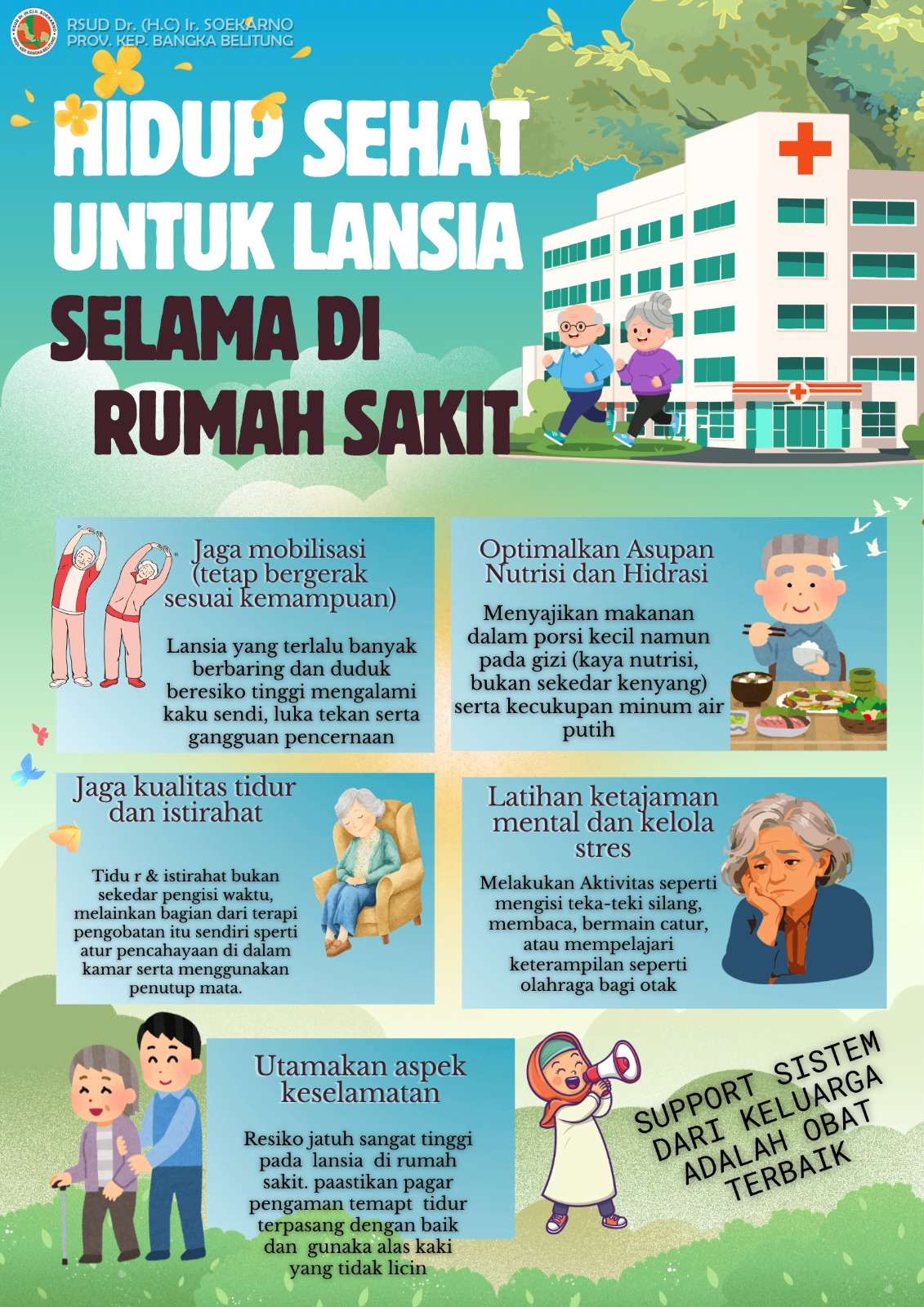 RSUD Dr. (H.C) Ir. SOEKARNO
PROV. KEP. BANGKA BELITUNG

HIDUP SEHAT UNTUK LANSIA SELAMA DI RUMAH SAKIT

Jaga mobilisasi (tetap bergerak sesuai kemampuan)

Lansia yang terlalu banyak berbaring dan duduk beresiko tinggi mengalami kaku sendi, luka tekan serta gangguan pencernaan

Optimalkan Asupan Nutrisi dan Hidrasi

Menyajikan makanan dalam porsi kecil namun pada gizi (kaya nutrisi, bukan sekedar kenyang) serta kecukupan minum air putih

Jaga kualitas tidur dan istirahat

Tidu r & istirahat bukan sekedar pengisi waktu, melainkan bagian dari terapi pengobatan itu sendiri sperti atur pencahayaan di dalam kamar serta menggunakan penutup mata.

Latihan ketajaman mental dan kelola stres

Melakukan Aktivitas seperti mengisi teka-teki silang, membaca, bermain catur, atau mempelajari keterampilan seperti olahraga bagi otak

Utamakan aspek keselamatan

Resiko jatuh sangat tinggi pada lansia di rumah sakit. paastikan pagar pengaman temapt tidur terpasang dengan baik dan gunaka alas kaki yang tidak licin

SUPPORT SISTEM DARI KELUARGA ADALAH OBAT TERBAIK